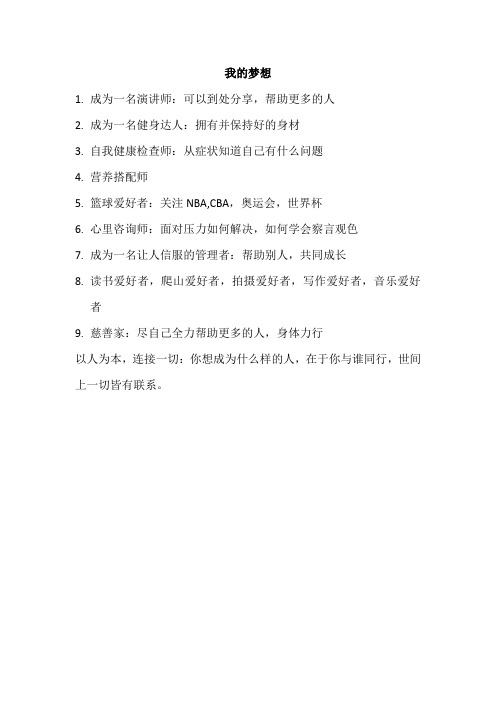 我的梦想

1. 成为一名演讲师：可以到处分享，帮助更多的人

2. 成为一名健身达人：拥有并保持好的身材

3. 自我健康检查师：从症状知道自己有什么问题

4. 营养搭配师

5. 篮球爱好者：关注 NBA,CBA，奥运会，世界杯

6. 心里咨询师：面对压力如何解决，如何学会察言观色

7. 成为一名让人信服的管理者：帮助别人，共同成长

8. 读书爱好者，爬山爱好者，拍摄爱好者，写作爱好者，音乐爱好者

9. 慈善家：尽自己全力帮助更多的人，身体力行

以人为本，连接一切：你想成为什么样的人，在于你与谁同行，世间上一切皆有联系。